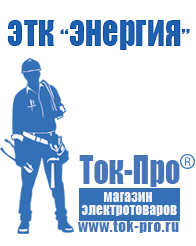 ЭТК "Энергия"

Ток-Про®

магазин электротоваров

www.tok-pro.ru